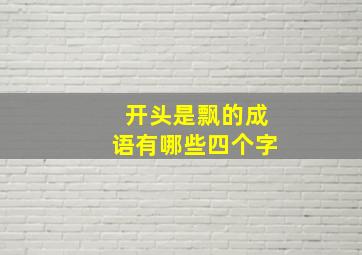 开头是飘的成语有哪些四个字